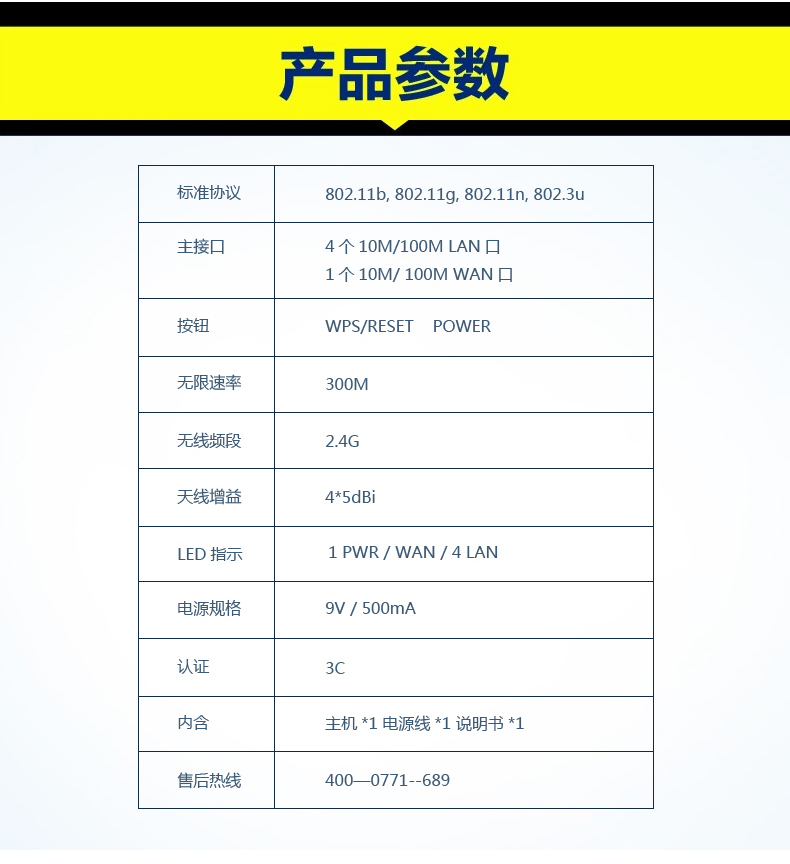 产品参数

| 标准协议 | 802.11b, 802.11g, 802.11n, 802.3u |
|---|---|
| 主接口 | 4个10M/100M LAN口 1个10M/ 100M WAN口 |
| 按钮 | WPS/RESET POWER |
| 无限速率 | 300M |
| 无线频段 | 2.4G |
| 天线增益 | 4*5dBi |
| LED指示 | 1 PWR / WAN / 4 LAN |
| 电源规格 | 9V / 500mA |
| 认证 | 3C |
| 内含 | 主机*1 电源线*1 说明书*1 |
| 售后热线 | 400—0771--689 |